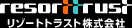 resorttrust
リゾートトラスト株式会社